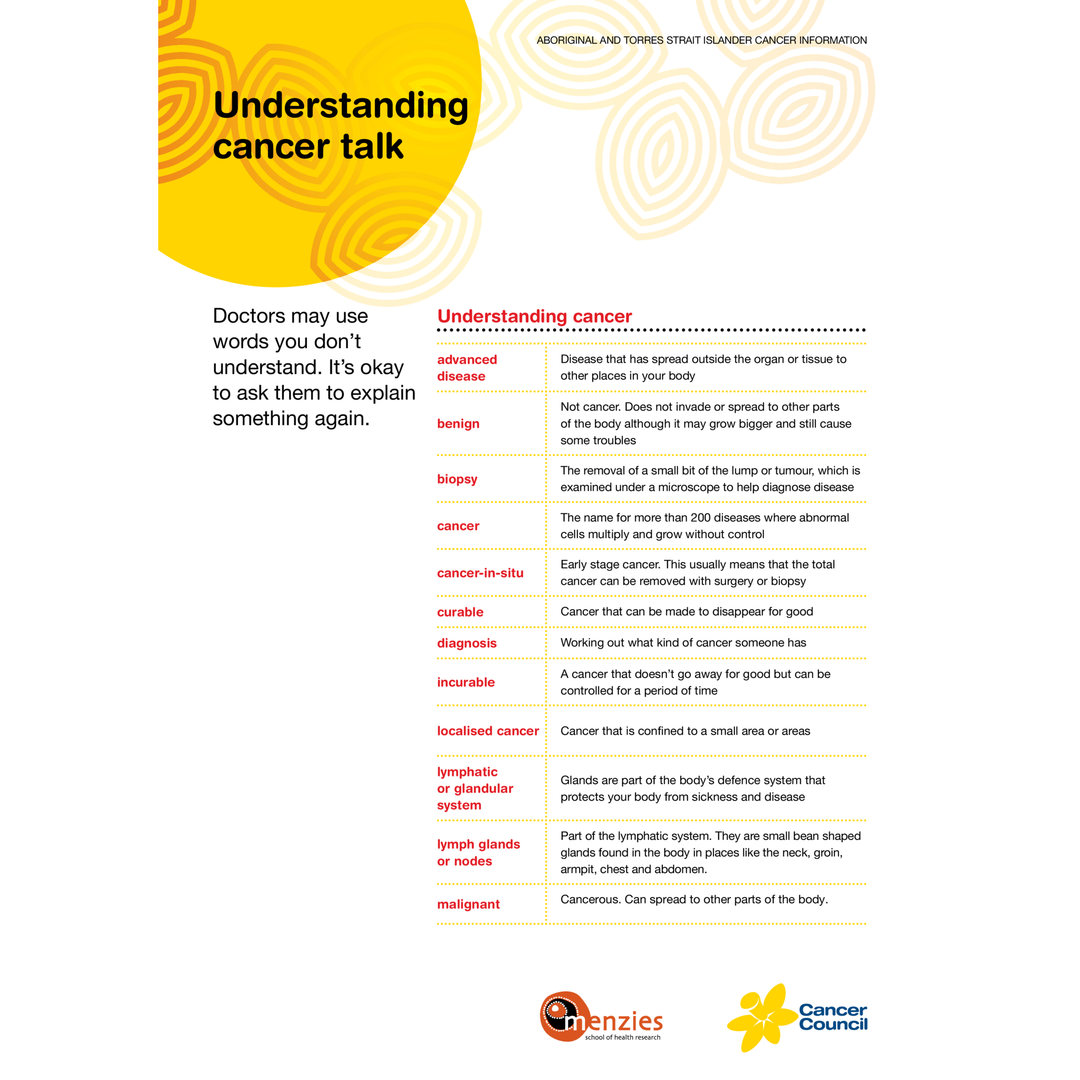 ABORIGINAL AND TORRES STRAIT ISLANDER CANCER INFORMATION

Understanding cancer talk

Doctors may use words you don't understand. It's okay to ask them to explain something again.

Understanding cancer

| | |
|---|---|
| advanced disease | Disease that has spread outside the organ or tissue to other places in your body |
| benign | Not cancer. Does not invade or spread to other parts of the body although it may grow bigger and still cause some troubles |
| biopsy | The removal of a small bit of the lump or tumour, which is examined under a microscope to help diagnose disease |
| cancer | The name for more than 200 diseases where abnormal cells multiply and grow without control |
| cancer-in-situ | Early stage cancer. This usually means that the total cancer can be removed with surgery or biopsy |
| curable | Cancer that can be made to disappear for good |
| diagnosis | Working out what kind of cancer someone has |
| incurable | A cancer that doesn't go away for good but can be controlled for a period of time |
| localised cancer | Cancer that is confined to a small area or areas |
| lymphatic or glandular system | Glands are part of the body's defence system that protects your body from sickness and disease |
| lymph glands or nodes | Part of the lymphatic system. They are small bean shaped glands found in the body in places like the neck, groin, armpit, chest and abdomen. |
| malignant | Cancerous. Can spread to other parts of the body. |

menzies
school of health research

Cancer Council